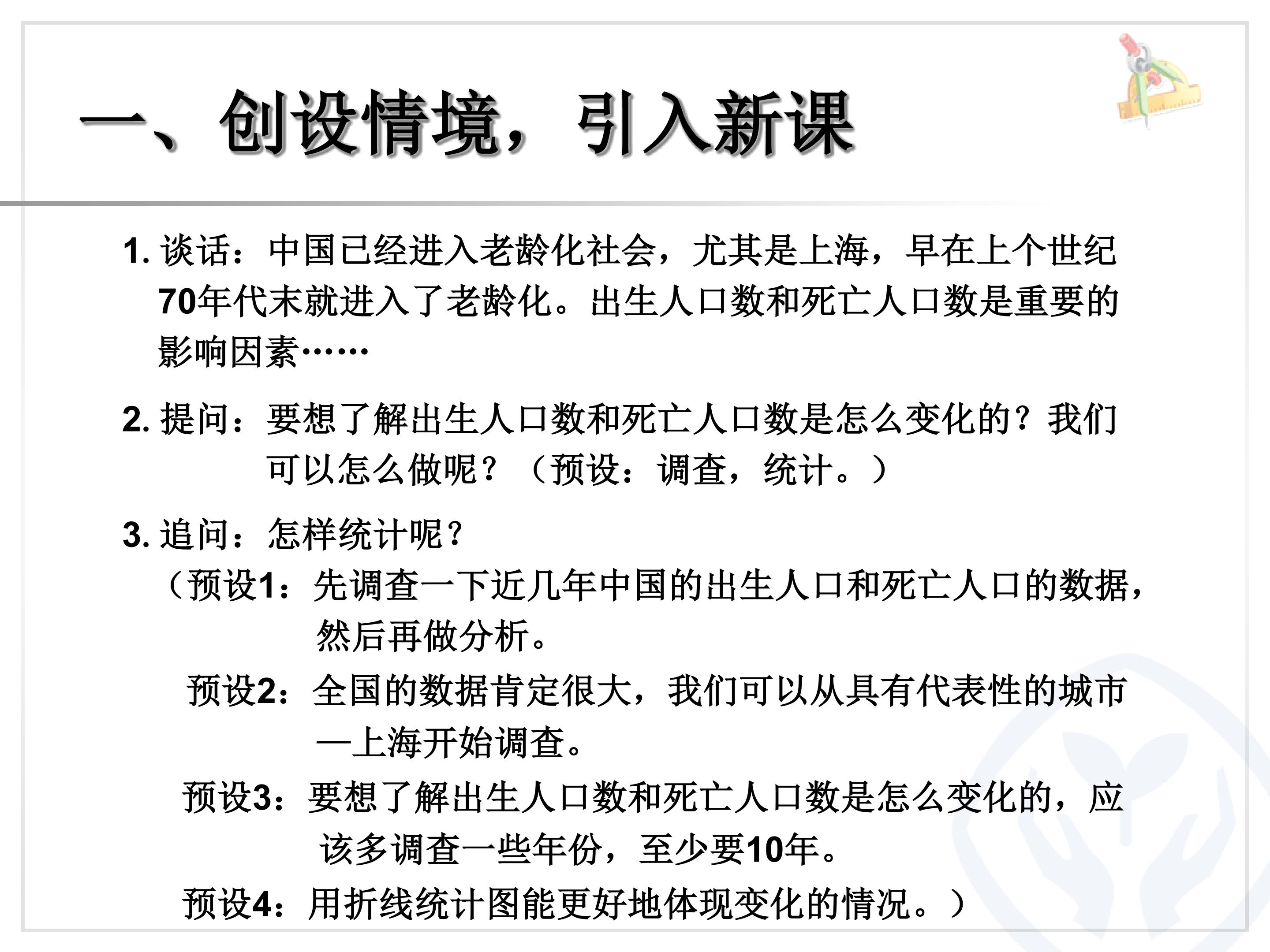 一、创设情境，引入新课

1. 谈话：中国已经进入老龄化社会，尤其是上海，早在上个世纪70年代末就进入了老龄化。出生人口数和死亡人口数是重要的影响因素……

2. 提问：要想了解出生人口数和死亡人口数是怎么变化的？我们可以怎么做呢？（预设：调查，统计。）

3. 追问：怎样统计呢？

（预设1：先调查一下近几年中国的出生人口和死亡人口的数据，然后再做分析。

预设2：全国的数据肯定很大，我们可以从具有代表性的城市—上海开始调查。

预设3：要想了解出生人口数和死亡人口数是怎么变化的，应该多调查一些年份，至少要10年。

预设4：用折线统计图能更好地体现变化的情况。）